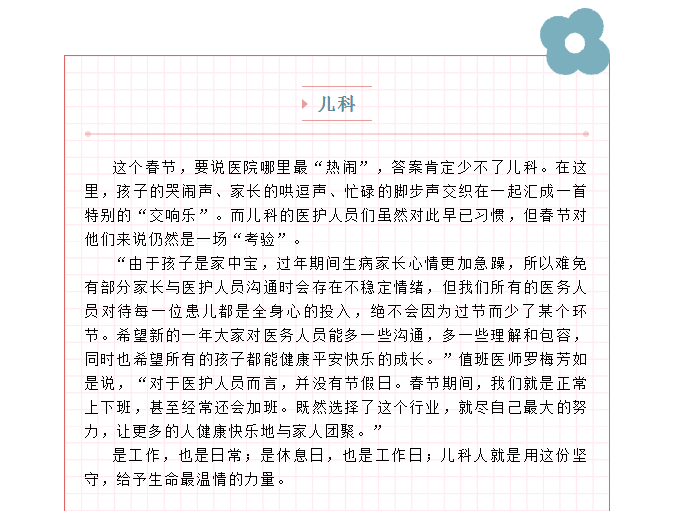 儿科

这个春节，要说医院哪里最“热闹”，答案肯定少不了儿科。在这里，孩子的哭闹声、家长的哄逗声、忙碌的脚步声交织在一起汇成一首特别的“交响乐”。而儿科的医护人员们虽然对此早已习惯，但春节对他们来说仍然是一场“考验”。

“由于孩子是家中宝，过年期间生病家长心情更加急躁，所以难免有部分家长与医护人员沟通时会存在不稳定情绪，但我们所有的医务人员对待每一位患儿都是全身心的投入，绝不会因为过节而少了某个环节。希望新的一年大家对医务人员能多一些沟通，多一些理解和包容，同时也希望所有的孩子都能健康平安快乐的成长。”值班医师罗梅芳如是说，“对于医护人员而言，并没有节假日。春节期间，我们就是正常上下班，甚至经常还会加班。既然选择了这个行业，就尽自己最大的努力，让更多的人健康快乐地与家人团聚。”

是工作，也是日常；是休息日，也是工作日；儿科人就是用这份坚守，给予生命最温情的力量。